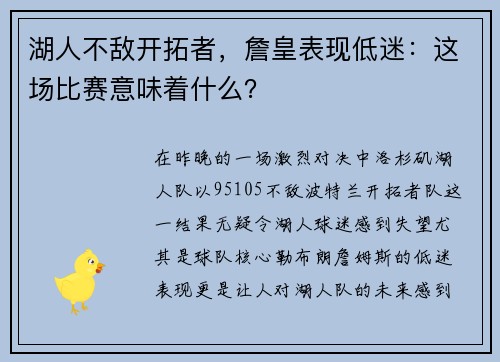 湖人不敌开拓者，詹皇表现低迷：这场比赛意味着什么？

在昨晚的一场激烈对决中洛杉矶湖人队以95105不敌波特兰开拓者队这一结果无疑令湖人球迷感到失望尤其是球队核心勒布朗詹姆斯的低迷表现更是让人对湖人队的未来感到